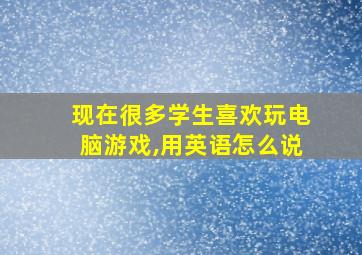 现在很多学生喜欢玩电脑游戏,用英语怎么说